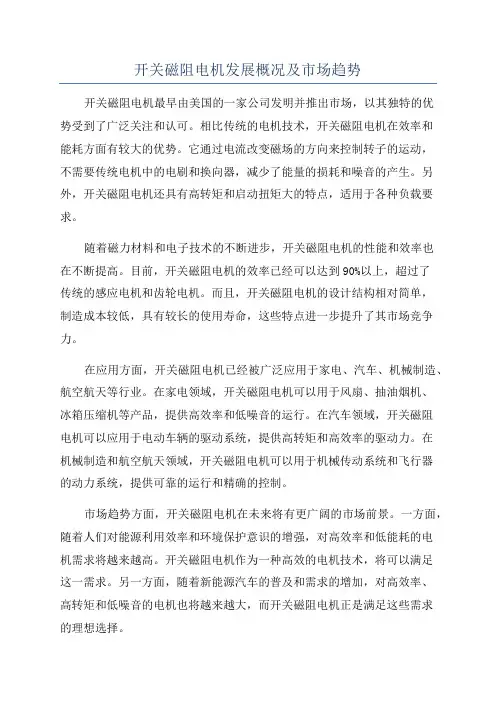 开关磁阻电机发展概况及市场趋势

开关磁阻电机最早由美国的一家公司发明并推出市场，以其独特的优势受到了广泛关注和认可。相比传统的电机技术，开关磁阻电机在效率和能耗方面有较大的优势。它通过电流改变磁场的方向来控制转子的运动，不需要传统电机中的电刷和换向器，减少了能量的损耗和噪音的产生。另外，开关磁阻电机还具有高转矩和启动扭矩大的特点，适用于各种负载要求。

随着磁力材料和电子技术的不断进步，开关磁阻电机的性能和效率也在不断提高。目前，开关磁阻电机的效率已经可以达到90%以上，超过了传统的感应电机和齿轮电机。而且，开关磁阻电机的设计结构相对简单，制造成本较低，具有较长的使用寿命，这些特点进一步提升了其市场竞争力。

在应用方面，开关磁阻电机已经被广泛应用于家电、汽车、机械制造、航空航天等行业。在家电领域，开关磁阻电机可以用于风扇、抽油烟机、冰箱压缩机等产品，提供高效率和低噪音的运行。在汽车领域，开关磁阻电机可以应用于电动车辆的驱动系统，提供高转矩和高效率的驱动力。在机械制造和航空航天领域，开关磁阻电机可以用于机械传动系统和飞行器的动力系统，提供可靠的运行和精确的控制。

市场趋势方面，开关磁阻电机在未来将有更广阔的市场前景。一方面，随着人们对能源利用效率和环境保护意识的增强，对高效率和低能耗的电机需求将越来越高。开关磁阻电机作为一种高效的电机技术，将可以满足这一需求。另一方面，随着新能源汽车的普及和需求的增加，对高效率、高转矩和低噪音的电机也将越来越大，而开关磁阻电机正是满足这些需求的理想选择。